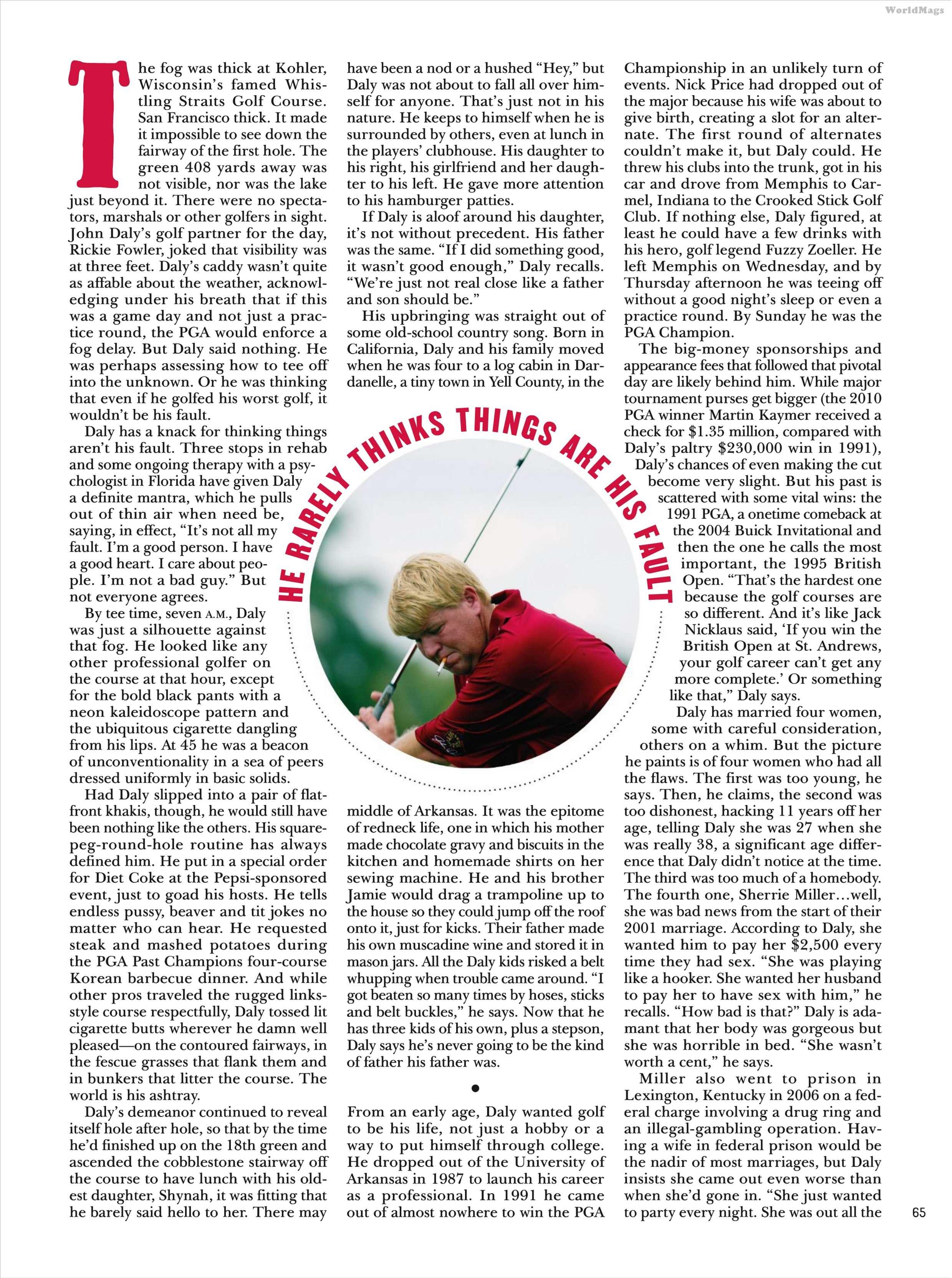 WorldMags

The fog was thick at Kohler, Wisconsin's famed Whistling Straits Golf Course. San Francisco thick. It made it impossible to see down the fairway of the first hole. The green 408 yards away was not visible, nor was the lake just beyond it. There were no spectators, marshals or other golfers in sight. John Daly's golf partner for the day, Rickie Fowler, joked that visibility was at three feet. Daly's caddy wasn't quite as affable about the weather, acknowledging under his breath that if this was a game day and not just a practice round, the PGA would enforce a fog delay. But Daly said nothing. He was perhaps assessing how to tee off into the unknown. Or he was thinking that even if he golfed his worst golf, it wouldn't be his fault.

Daly has a knack for thinking things aren't his fault. Three stops in rehab and some ongoing therapy with a psychologist in Florida have given Daly a definite mantra, which he pulls out of thin air when need be, saying, in effect, "It's not all my fault. I'm a good person. I have a good heart. I care about people. I'm not a bad guy." But not everyone agrees.

By tee time, seven A.M., Daly was just a silhouette against that fog. He looked like any other professional golfer on the course at that hour, except for the bold black pants with a neon kaleidoscope pattern and the ubiquitous cigarette dangling from his lips. At 45 he was a beacon of unconventionality in a sea of peers dressed uniformly in basic solids.

Had Daly slipped into a pair of flat-front khakis, though, he would still have been nothing like the others. His square-peg-round-hole routine has always defined him. He put in a special order for Diet Coke at the Pepsi-sponsored event, just to goad his hosts. He tells endless pussy, beaver and tit jokes no matter who can hear. He requested steak and mashed potatoes during the PGA Past Champions four-course Korean barbecue dinner. And while other pros traveled the rugged links-style course respectfully, Daly tossed lit cigarette butts wherever he damn well pleased—on the contoured fairways, in the fescue grasses that flank them and in bunkers that litter the course. The world is his ashtray.

Daly's demeanor continued to reveal itself hole after hole, so that by the time he'd finished up on the 18th green and ascended the cobblestone stairway off the course to have lunch with his oldest daughter, Shynah, it was fitting that he barely said hello to her. There may have been a nod or a hushed "Hey," but Daly was not about to fall all over himself for anyone. That's just not in his nature. He keeps to himself when he is surrounded by others, even at lunch in the players' clubhouse. His daughter to his right, his girlfriend and her daughter to his left. He gave more attention to his hamburger patties.

If Daly is aloof around his daughter, it's not without precedent. His father was the same. "If I did something good, it wasn't good enough," Daly recalls. "We're just not real close like a father and son should be."

His upbringing was straight out of some old-school country song. Born in California, Daly and his family moved when he was four to a log cabin in Dardanelle, a tiny town in Yell County, in the middle of Arkansas. It was the epitome of redneck life, one in which his mother made chocolate gravy and biscuits in the kitchen and homemade shirts on her sewing machine. He and his brother Jamie would drag a trampoline up to the house so they could jump off the roof onto it, just for kicks. Their father made his own muscadine wine and stored it in mason jars. All the Daly kids risked a belt whupping when trouble came around. "I got beaten so many times by hoses, sticks and belt buckles," he says. Now that he has three kids of his own, plus a stepson, Daly says he's never going to be the kind of father his father was.

•

From an early age, Daly wanted golf to be his life, not just a hobby or a way to put himself through college. He dropped out of the University of Arkansas in 1987 to launch his career as a professional. In 1991 he came out of almost nowhere to win the PGA Championship in an unlikely turn of events. Nick Price had dropped out of the major because his wife was about to give birth, creating a slot for an alternate. The first round of alternates couldn't make it, but Daly could. He threw his clubs into the trunk, got in his car and drove from Memphis to Carmel, Indiana to the Crooked Stick Golf Club. If nothing else, Daly figured, at least he could have a few drinks with his hero, golf legend Fuzzy Zoeller. He left Memphis on Wednesday, and by Thursday afternoon he was teeing off without a good night's sleep or even a practice round. By Sunday he was the PGA Champion.

The big-money sponsorships and appearance fees that followed that pivotal day are likely behind him. While major tournament purses get bigger (the 2010 PGA winner Martin Kaymer received a check for $1.35 million, compared with Daly's paltry $230,000 win in 1991), Daly's chances of even making the cut become very slight. But his past is scattered with some vital wins: the 1991 PGA, a onetime comeback at the 2004 Buick Invitational and then the one he calls the most important, the 1995 British Open. "That's the hardest one because the golf courses are so different. And it's like Jack Nicklaus said, 'If you win the British Open at St. Andrews, your golf career can't get any more complete.' Or something like that," Daly says.

Daly has married four women, some with careful consideration, others on a whim. But the picture he paints is of four women who had all the flaws. The first was too young, he says. Then, he claims, the second was too dishonest, hacking 11 years off her age, telling Daly she was 27 when she was really 38, a significant age difference that Daly didn't notice at the time. The third was too much of a homebody. The fourth one, Sherrie Miller…well, she was bad news from the start of their 2001 marriage. According to Daly, she wanted him to pay her $2,500 every time they had sex. "She was playing like a hooker. She wanted her husband to pay her to have sex with him," he recalls. "How bad is that?" Daly is adamant that her body was gorgeous but she was horrible in bed. "She wasn't worth a cent," he says.

Miller also went to prison in Lexington, Kentucky in 2006 on a federal charge involving a drug ring and an illegal-gambling operation. Having a wife in federal prison would be the nadir of most marriages, but Daly insists she came out even worse than when she'd gone in. "She just wanted to party every night. She was out all the

HE RARELY THINKS THINGS ARE HIS FAULT

65